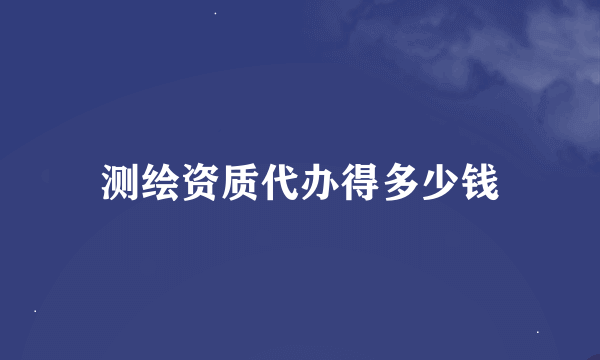 测绘资质代办得多少钱